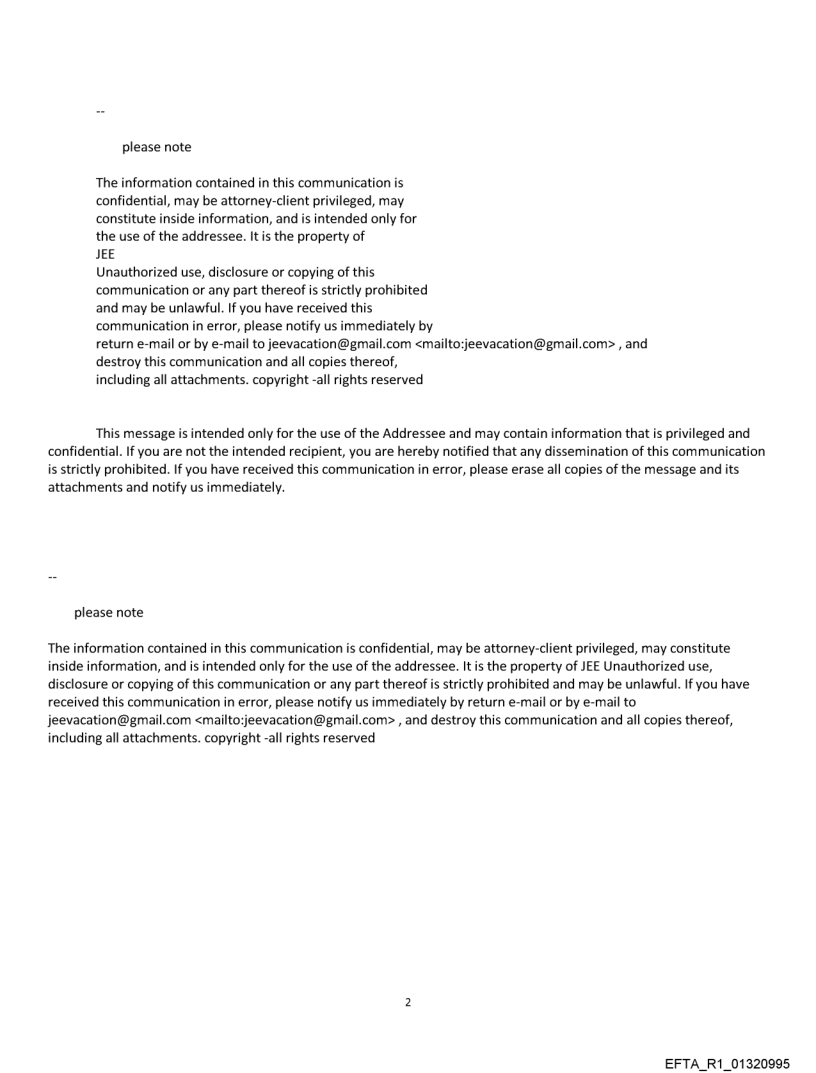 --

please note

The information contained in this communication is confidential, may be attorney-client privileged, may constitute inside information, and is intended only for the use of the addressee. It is the property of
JEE
Unauthorized use, disclosure or copying of this communication or any part thereof is strictly prohibited and may be unlawful. If you have received this communication in error, please notify us immediately by return e-mail or by e-mail to jeevacation@gmail.com <mailto:jeevacation@gmail.com> , and destroy this communication and all copies thereof, including all attachments. copyright -all rights reserved

This message is intended only for the use of the Addressee and may contain information that is privileged and confidential. If you are not the intended recipient, you are hereby notified that any dissemination of this communication is strictly prohibited. If you have received this communication in error, please erase all copies of the message and its attachments and notify us immediately.

--

please note

The information contained in this communication is confidential, may be attorney-client privileged, may constitute inside information, and is intended only for the use of the addressee. It is the property of JEE Unauthorized use, disclosure or copying of this communication or any part thereof is strictly prohibited and may be unlawful. If you have received this communication in error, please notify us immediately by return e-mail or by e-mail to jeevacation@gmail.com <mailto:jeevacation@gmail.com> , and destroy this communication and all copies thereof, including all attachments. copyright -all rights reserved

2

EFTA_R1_01320995